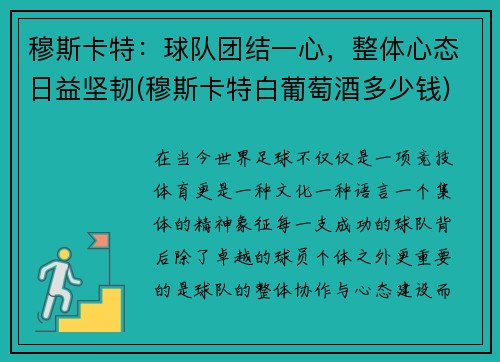 穆斯卡特：球队团结一心，整体心态日益坚韧(穆斯卡特白葡萄酒多少钱)

在当今世界足球不仅仅是一项竞技体育更是一种文化一种语言一个集体的精神象征每一支成功的球队背后除了卓越的球员个体之外更重要的是球队的整体协作与心态建设而